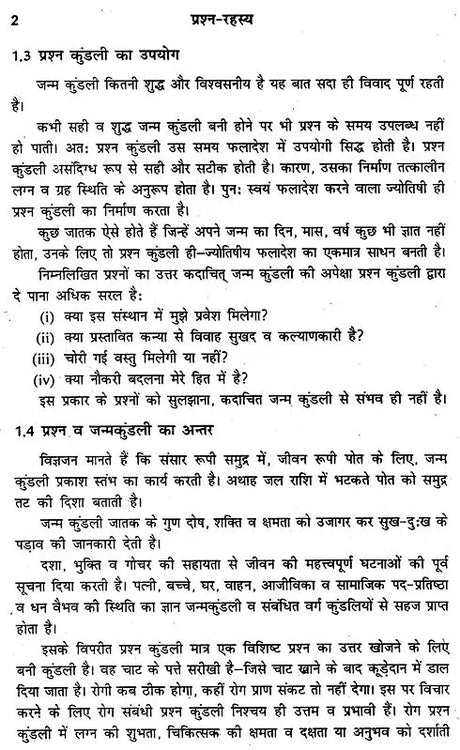 2 प्रश्न-रहस्य

1.3 प्रश्न कुंडली का उपयोग

जन्म कुंडली कितनी शुद्ध और विश्वसनीय है यह बात सदा ही विवाद पूर्ण रहती है।

कभी सही व शुद्ध जन्म कुंडली बनी होने पर भी प्रश्न के समय उपलब्ध नहीं हो पाती। अतः प्रश्न कुंडली उस समय फलादेश में उपयोगी सिद्ध होती है। प्रश्न कुंडली असंदिग्ध रूप से सही और सटीक होती है। कारण, उसका निर्माण तत्कालीन लग्न व ग्रह स्थिति के अनुरूप होता है। पुनः स्वयं फलादेश करने वाला ज्योतिषी ही प्रश्न कुंडली का निर्माण करता है।

कुछ जातक ऐसे होते हैं जिन्हें अपने जन्म का दिन, मास, वर्ष कुछ भी ज्ञात नहीं होता, उनके लिए तो प्रश्न कुंडली ही–ज्योतिषीय फलादेश का एकमात्र साधन बनती है।

निम्नलिखित प्रश्नों का उत्तर कदाचित् जन्म कुंडली की अपेक्षा प्रश्न कुंडली द्वारा दे पाना अधिक सरल है:
(i) क्या इस संस्थान में मुझे प्रवेश मिलेगा?
(ii) क्या प्रस्तावित कन्या से विवाह सुखद व कल्याणकारी है?
(iii) चोरी गई वस्तु मिलेगी या नहीं?
(iv) क्या नौकरी बदलना मेरे हित में है?

इस प्रकार के प्रश्नों को सुलझाना, कदाचित जन्म कुंडली से संभव ही नहीं है।

1.4 प्रश्न व जन्मकुंडली का अन्तर

विज्ञजन मानते हैं कि संसार रूपी समुद्र में, जीवन रूपी पोत के लिए, जन्म कुंडली प्रकाश स्तंभ का कार्य करती है। अथाह जल राशि में भटकते पोत को समुद्र तट की दिशा बताती है।

जन्म कुंडली जातक के गुण दोष, शक्ति व क्षमता को उजागर कर सुख-दुःख के पड़ाव की जानकारी देती है।

दशा, भुक्ति व गोचर की सहायता से जीवन की महत्त्वपूर्ण घटनाओं की पूर्व सूचना दिया करती है। पत्नी, बच्चे, घर, वाहन, आजीविका व सामाजिक पद-प्रतिष्ठा व धन वैभव की स्थिति का ज्ञान जन्मकुंडली व संबंधित वर्ग कुंडलियों से सहज प्राप्त होता है।

इसके विपरीत प्रश्न कुंडली मात्र एक विशिष्ट प्रश्न का उत्तर खोजने के लिए बनी कुंडली है। वह चाट के पत्ते सरीखी है–जिसे चाट खाने के बाद कूड़ेदान में डाल दिया जाता है। रोगी कब ठीक होगा, कहीं रोग प्राण संकट तो नहीं देगा। इस पर विचार करने के लिए रोग संबंधी प्रश्न कुंडली निश्चय ही उत्तम व प्रभावी हैं। रोग प्रश्न कुंडली में लग्न की शुभता, चिकित्सक की क्षमता व दक्षता या अनुभव को दर्शाती